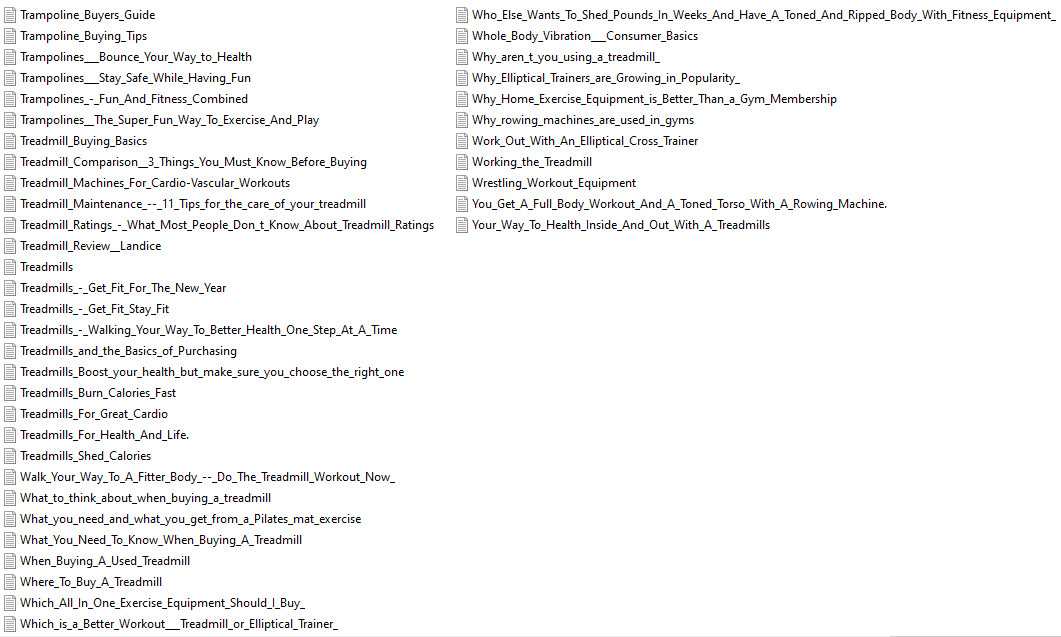 Trampoline_Buyers_Guide
Trampoline_Buying_Tips
Trampolines___Bounce_Your_Way_to_Health
Trampolines___Stay_Safe_While_Having_Fun
Trampolines_-_Fun_And_Fitness_Combined
Trampolines__The_Super_Fun_Way_To_Exercise_And_Play
Treadmill_Buying_Basics
Treadmill_Comparison__3_Things_You_Must_Know_Before_Buying
Treadmill_Machines_For_Cardio-Vascular_Workouts
Treadmill_Maintenance_--_11_Tips_for_the_care_of_your_treadmill
Treadmill_Ratings_-_What_Most_People_Don_t_Know_About_Treadmill_Ratings
Treadmill_Review__Landice
Treadmills
Treadmills_-_Get_Fit_For_The_New_Year
Treadmills_-_Get_Fit_Stay_Fit
Treadmills_-_Walking_Your_Way_To_Better_Health_One_Step_At_A_Time
Treadmills_and_the_Basics_of_Purchasing
Treadmills_Boost_your_health_but_make_sure_you_choose_the_right_one
Treadmills_Burn_Calories_Fast
Treadmills_For_Great_Cardio
Treadmills_For_Health_And_Life.
Treadmills_Shed_Calories
Walk_Your_Way_To_A_Fitter_Body_--_Do_The_Treadmill_Workout_Now_
What_to_think_about_when_buying_a_treadmill
What_you_need_and_what_you_get_from_a_Pilates_mat_exercise
What_You_Need_To_Know_When_Buying_A_Treadmill
When_Buying_A_Used_Treadmill
Where_To_Buy_A_Treadmill
Which_All_In_One_Exercise_Equipment_Should_I_Buy_
Which_is_a_Better_Workout___Treadmill_or_Elliptical_Trainer_
Who_Else_Wants_To_Shed_Pounds_In_Weeks_And_Have_A_Toned_And_Ripped_Body_With_Fitness_Equipment_
Whole_Body_Vibration___Consumer_Basics
Why_aren_t_you_using_a_treadmill_
Why_Elliptical_Trainers_are_Growing_in_Popularity_
Why_Home_Exercise_Equipment_is_Better_Than_a_Gym_Membership
Why_rowing_machines_are_used_in_gyms
Work_Out_With_An_Elliptical_Cross_Trainer
Working_the_Treadmill
Wrestling_Workout_Equipment
You_Get_A_Full_Body_Workout_And_A_Toned_Torso_With_A_Rowing_Machine.
Your_Way_To_Health_Inside_And_Out_With_A_Treadmills